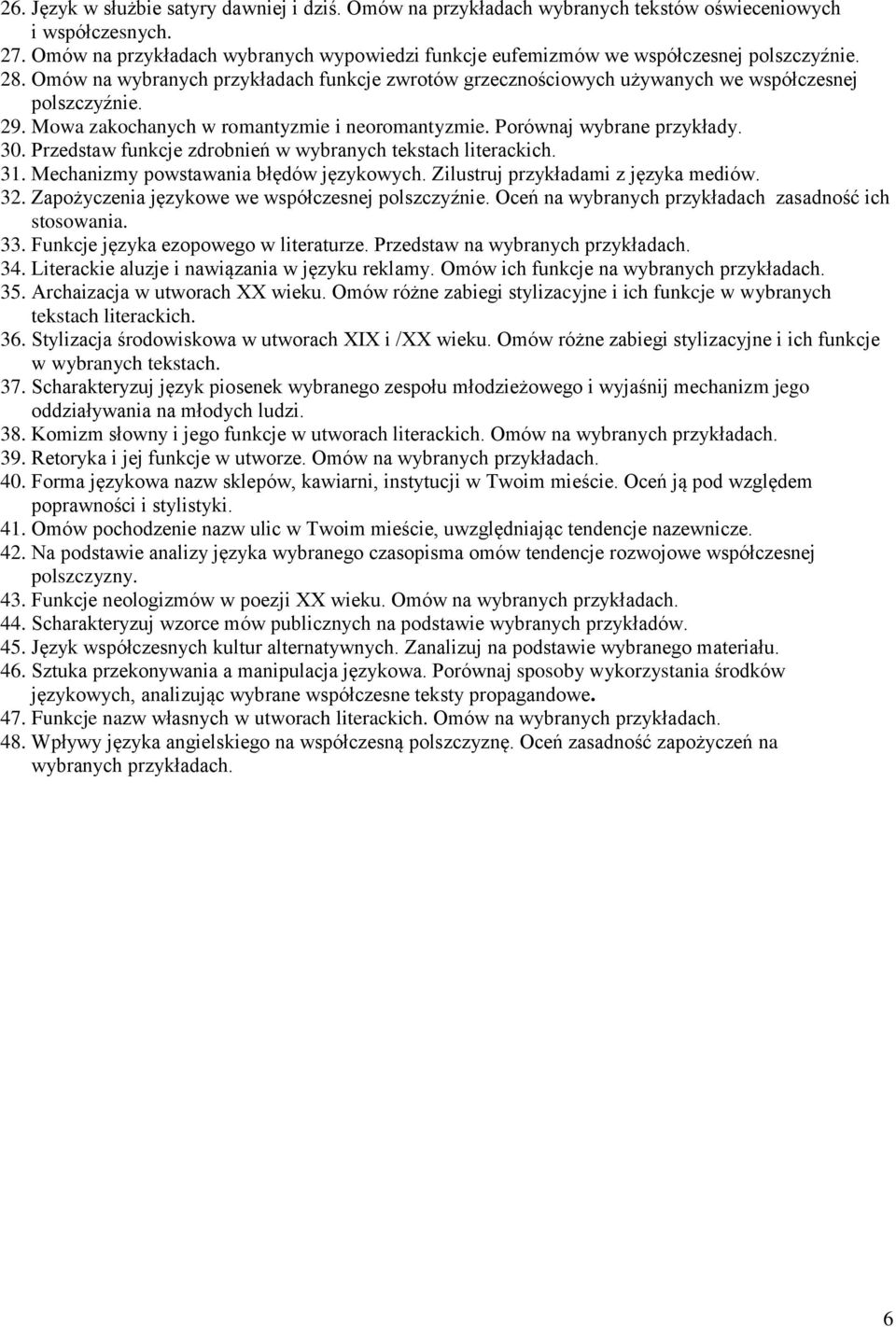 26. Język w służbie satyry dawniej i dziś. Omów na przykładach wybranych tekstów oświeceniowych i współczesnych.
27. Omów na przykładach wybranych wypowiedzi funkcje eufemizmów we współczesnej polszczyźnie.
28. Omów na wybranych przykładach funkcje zwrotów grzecznościowych używanych we współczesnej polszczyźnie.
29. Mowa zakochanych w romantyzmie i neoromantyzmie. Porównaj wybrane przykłady.
30. Przedstaw funkcje zdrobnień w wybranych tekstach literackich.
31. Mechanizmy powstawania błędów językowych. Zilustruj przykładami z języka mediów.
32. Zapożyczenia językowe we współczesnej polszczyźnie. Oceń na wybranych przykładach zasadność ich stosowania.
33. Funkcje języka ezopowego w literaturze. Przedstaw na wybranych przykładach.
34. Literackie aluzje i nawiązania w języku reklamy. Omów ich funkcje na wybranych przykładach.
35. Archaizacja w utworach XX wieku. Omów różne zabiegi stylizacyjne i ich funkcje w wybranych tekstach literackich.
36. Stylizacja środowiskowa w utworach XIX i /XX wieku. Omów różne zabiegi stylizacyjne i ich funkcje w wybranych tekstach.
37. Scharakteryzuj język piosenek wybranego zespołu młodzieżowego i wyjaśnij mechanizm jego oddziaływania na młodych ludzi.
38. Komizm słowny i jego funkcje w utworach literackich. Omów na wybranych przykładach.
39. Retoryka i jej funkcje w utworze. Omów na wybranych przykładach.
40. Forma językowa nazw sklepów, kawiarni, instytucji w Twoim mieście. Oceń ją pod względem poprawności i stylistyki.
41. Omów pochodzenie nazw ulic w Twoim mieście, uwzględniając tendencje nazewnicze.
42. Na podstawie analizy języka wybranego czasopisma omów tendencje rozwojowe współczesnej polszczyzny.
43. Funkcje neologizmów w poezji XX wieku. Omów na wybranych przykładach.
44. Scharakteryzuj wzorce mów publicznych na podstawie wybranych przykładów.
45. Język współczesnych kultur alternatywnych. Zanalizuj na podstawie wybranego materiału.
46. Sztuka przekonywania a manipulacja językowa. Porównaj sposoby wykorzystania środków językowych, analizując wybrane współczesne teksty propagandowe.
47. Funkcje nazw własnych w utworach literackich. Omów na wybranych przykładach.
48. Wpływy języka angielskiego na współczesną polszczyznę. Oceń zasadność zapożyczeń na wybranych przykładach.

6